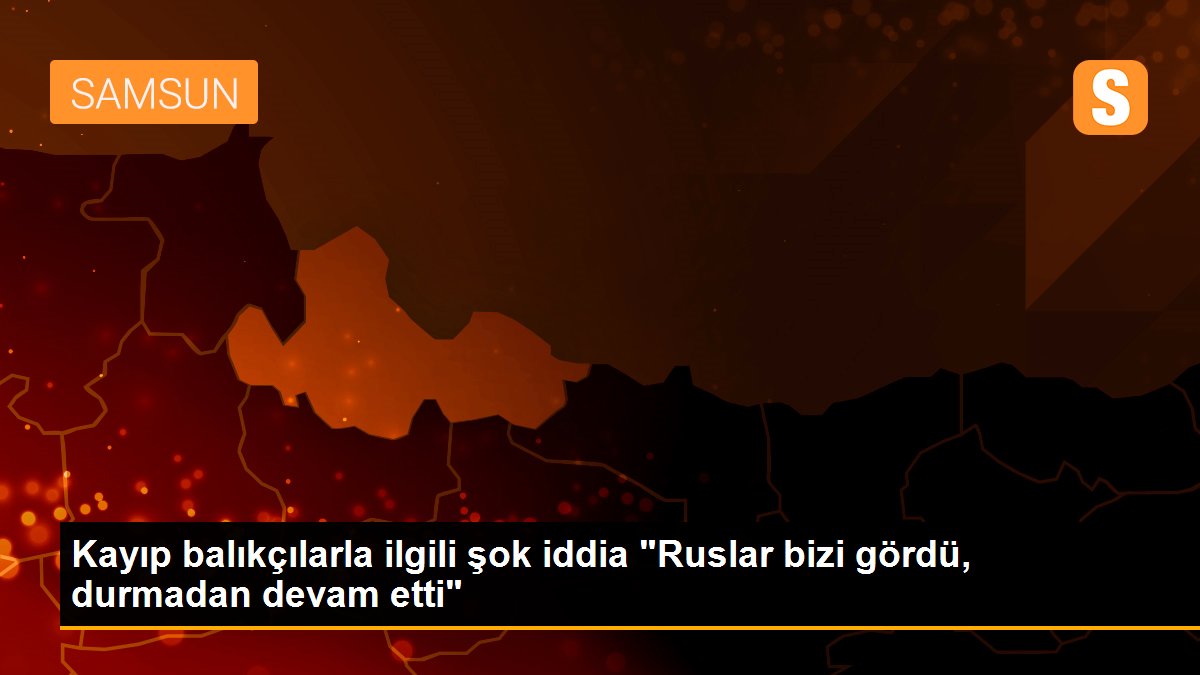 SAMSUN

S

Kayıp balıkçılarla ilgili şok iddia "Ruslar bizi gördü, durmadan devam etti"